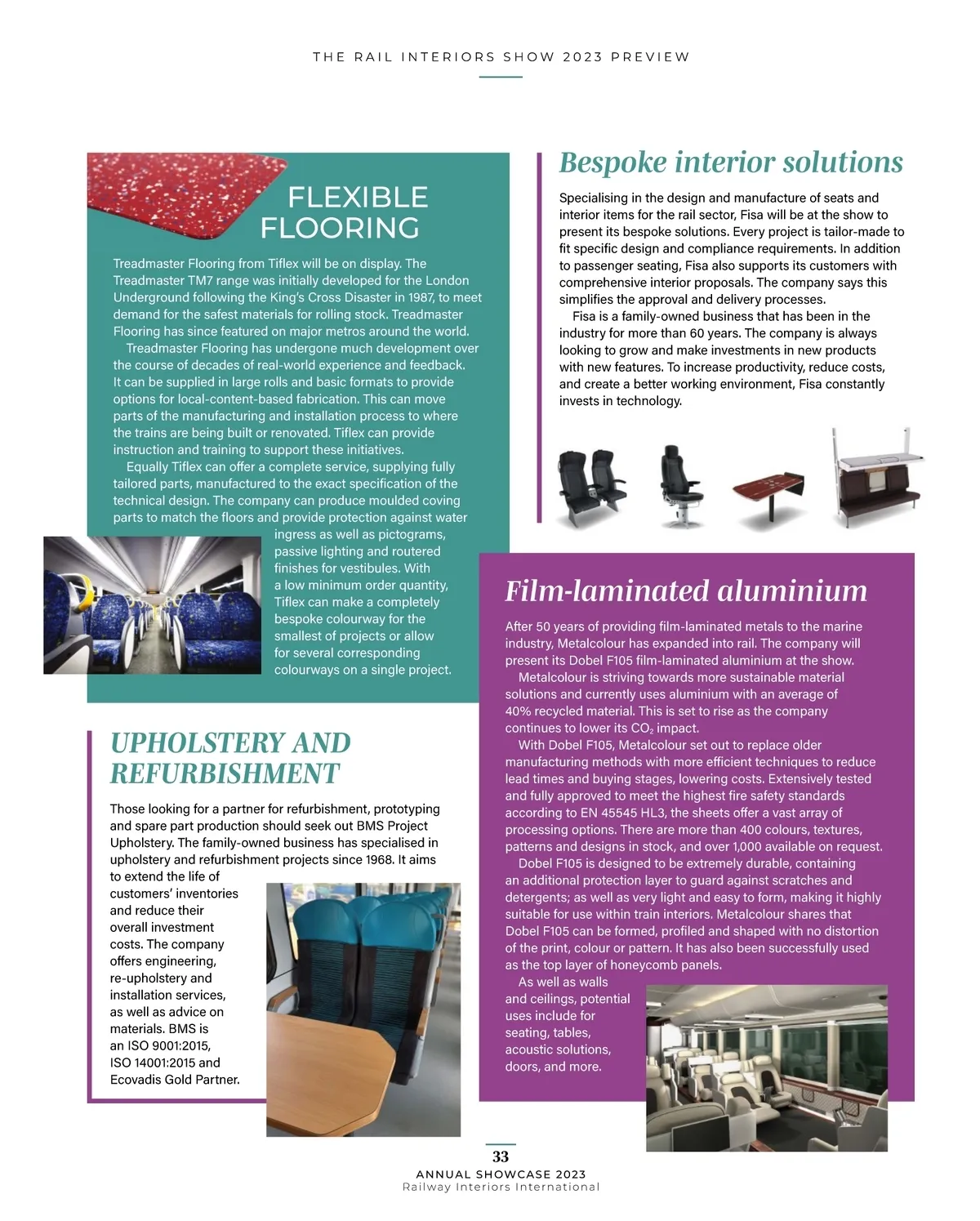 THE RAIL INTERIORS SHOW 2023 PREVIEW

FLEXIBLE FLOORING

Treadmaster Flooring from Tiflex will be on display. The Treadmaster TM7 range was initially developed for the London Underground following the King's Cross Disaster in 1987, to meet demand for the safest materials for rolling stock. Treadmaster Flooring has since featured on major metros around the world.

Treadmaster Flooring has undergone much development over the course of decades of real-world experience and feedback. It can be supplied in large rolls and basic formats to provide options for local-content-based fabrication. This can move parts of the manufacturing and installation process to where the trains are being built or renovated. Tiflex can provide instruction and training to support these initiatives.

Equally Tiflex can offer a complete service, supplying fully tailored parts, manufactured to the exact specification of the technical design. The company can produce moulded coving parts to match the floors and provide protection against water ingress as well as pictograms, passive lighting and routered finishes for vestibules. With a low minimum order quantity, Tiflex can make a completely bespoke colourway for the smallest of projects or allow for several corresponding colourways on a single project.

UPHOLSTERY AND REFURBISHMENT

Those looking for a partner for refurbishment, prototyping and spare part production should seek out BMS Project Upholstery. The family-owned business has specialised in upholstery and refurbishment projects since 1968. It aims to extend the life of customers' inventories and reduce their overall investment costs. The company offers engineering, re-upholstery and installation services, as well as advice on materials. BMS is an ISO 9001:2015, ISO 14001:2015 and Ecovadis Gold Partner.

Bespoke interior solutions

Specialising in the design and manufacture of seats and interior items for the rail sector, Fisa will be at the show to present its bespoke solutions. Every project is tailor-made to fit specific design and compliance requirements. In addition to passenger seating, Fisa also supports its customers with comprehensive interior proposals. The company says this simplifies the approval and delivery processes.

Fisa is a family-owned business that has been in the industry for more than 60 years. The company is always looking to grow and make investments in new products with new features. To increase productivity, reduce costs, and create a better working environment, Fisa constantly invests in technology.

Film-laminated aluminium

After 50 years of providing film-laminated metals to the marine industry, Metalcolour has expanded into rail. The company will present its Dobel F105 film-laminated aluminium at the show.

Metalcolour is striving towards more sustainable material solutions and currently uses aluminium with an average of 40% recycled material. This is set to rise as the company continues to lower its $CO_2$ impact.

With Dobel F105, Metalcolour set out to replace older manufacturing methods with more efficient techniques to reduce lead times and buying stages, lowering costs. Extensively tested and fully approved to meet the highest fire safety standards according to EN 45545 HL3, the sheets offer a vast array of processing options. There are more than 400 colours, textures, patterns and designs in stock, and over 1,000 available on request.

Dobel F105 is designed to be extremely durable, containing an additional protection layer to guard against scratches and detergents; as well as very light and easy to form, making it highly suitable for use within train interiors. Metalcolour shares that Dobel F105 can be formed, profiled and shaped with no distortion of the print, colour or pattern. It has also been successfully used as the top layer of honeycomb panels.

As well as walls and ceilings, potential uses include for seating, tables, acoustic solutions, doors, and more.

33
ANNUAL SHOWCASE 2023
Railway Interiors International